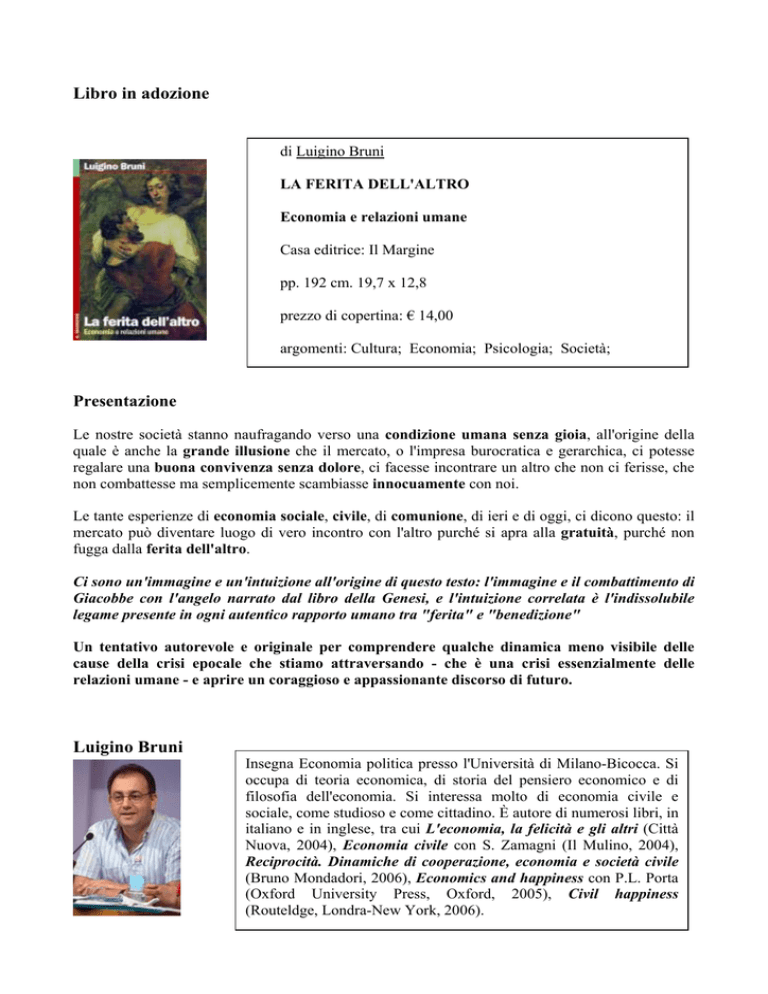 Libro in adozione

Luigino Bruni

La ferita dell'altro

Economia e relazioni umane

di Luigino Bruni

LA FERITA DELL'ALTRO

Economia e relazioni umane

Casa editrice: Il Margine

pp. 192 cm. 19,7 x 12,8

prezzo di copertina: € 14,00

argomenti: Cultura; Economia; Psicologia; Società;

Presentazione

Le nostre società stanno naufragando verso una condizione umana senza gioia, all'origine della quale è anche la grande illusione che il mercato, o l'impresa burocratica e gerarchica, ci potesse regalare una buona convivenza senza dolore, ci facesse incontrare un altro che non ci ferisse, che non combattesse ma semplicemente scambiasse innocuamente con noi.

Le tante esperienze di economia sociale, civile, di comunione, di ieri e di oggi, ci dicono questo: il mercato può diventare luogo di vero incontro con l'altro purché si apra alla gratuità, purché non fugga dalla ferita dell'altro.

Ci sono un'immagine e un'intuizione all'origine di questo testo: l'immagine e il combattimento di Giacobbe con l'angelo narrato dal libro della Genesi, e l'intuizione correlata è l'indissolubile legame presente in ogni autentico rapporto umano tra "ferita" e "benedizione"

Un tentativo autorevole e originale per comprendere qualche dinamica meno visibile delle cause della crisi epocale che stiamo attraversando - che è una crisi essenzialmente delle relazioni umane - e aprire un coraggioso e appassionante discorso di futuro.

Luigino Bruni

Insegna Economia politica presso l'Università di Milano-Bicocca. Si occupa di teoria economica, di storia del pensiero economico e di filosofia dell'economia. Si interessa molto di economia civile e sociale, come studioso e come cittadino. È autore di numerosi libri, in italiano e in inglese, tra cui L'economia, la felicità e gli altri (Città Nuova, 2004), Economia civile con S. Zamagni (Il Mulino, 2004), Reciprocità. Dinamiche di cooperazione, economia e società civile (Bruno Mondadori, 2006), Economics and happiness con P.L. Porta (Oxford University Press, Oxford, 2005), Civil happiness (Routeldge, Londra-New York, 2006).